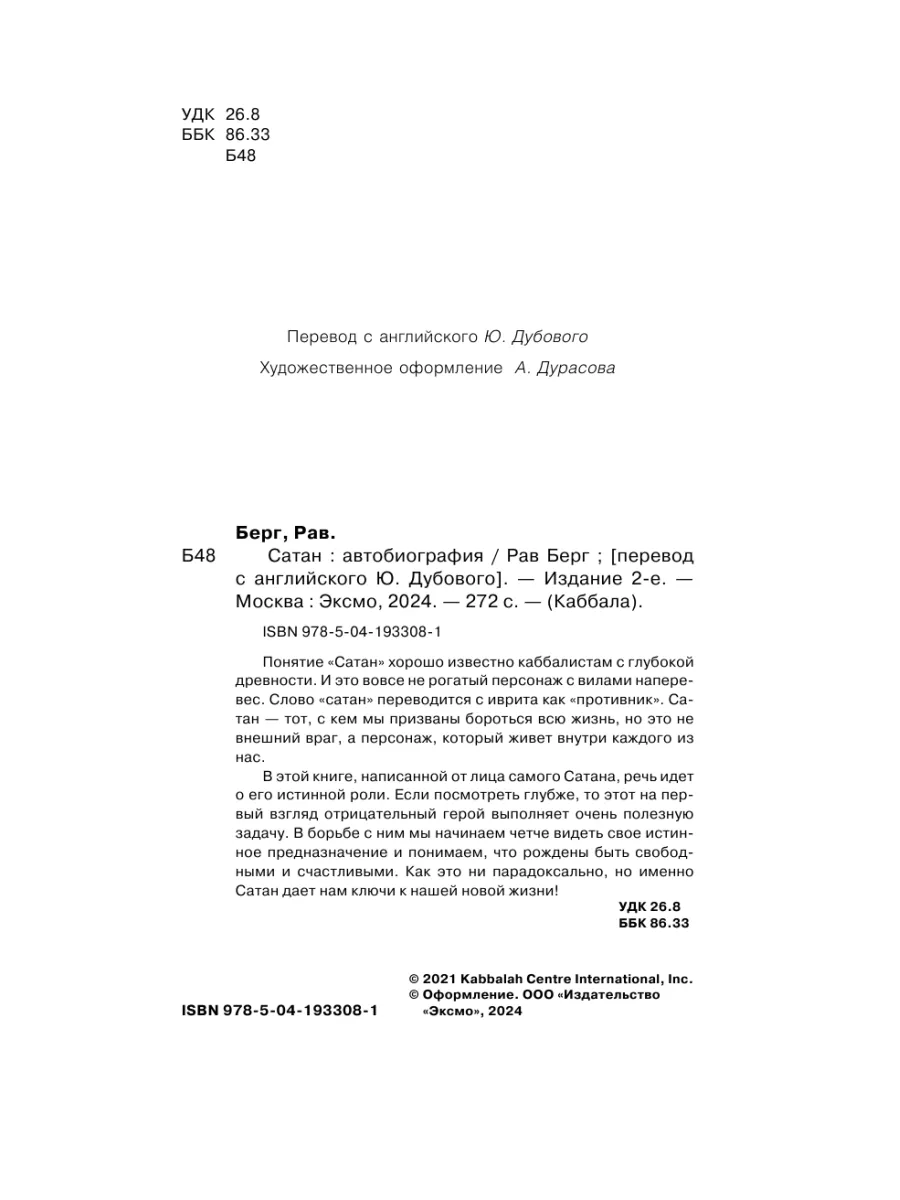 УДК 26.8
ББК 86.33
Б48

Перевод с английского Ю. Дубового

Художественное оформление А. Дурасова

Берг, Рав.

Б48 Сатан : автобиография / Рав Берг ; [перевод с английского Ю. Дубового]. — Издание 2-е. — Москва : Эксмо, 2024. — 272 с. — (Каббала).

ISBN 978-5-04-193308-1

Понятие «Сатан» хорошо известно каббалистам с глубокой древности. И это вовсе не рогатый персонаж с вилами наперевес. Слово «сатан» переводится с иврита как «противник». Сатан — тот, с кем мы призваны бороться всю жизнь, но это не внешний враг, а персонаж, который живет внутри каждого из нас.

В этой книге, написанной от лица самого Сатана, речь идет о его истинной роли. Если посмотреть глубже, то этот на первый взгляд отрицательный герой выполняет очень полезную задачу. В борьбе с ним мы начинаем четче видеть свое истинное предназначение и понимаем, что рождены быть свободными и счастливыми. Как это ни парадоксально, но именно Сатан дает нам ключи к нашей новой жизни!

УДК 26.8
ББК 86.33

ISBN 978-5-04-193308-1

© 2021 Kabbalah Centre International, Inc.
© Оформление. ООО «Издательство «Эксмо», 2024